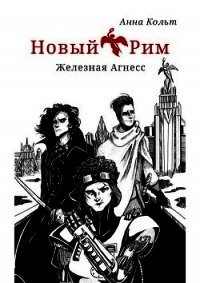 Анна Кольт

Новый Рим

Железная Агнесс